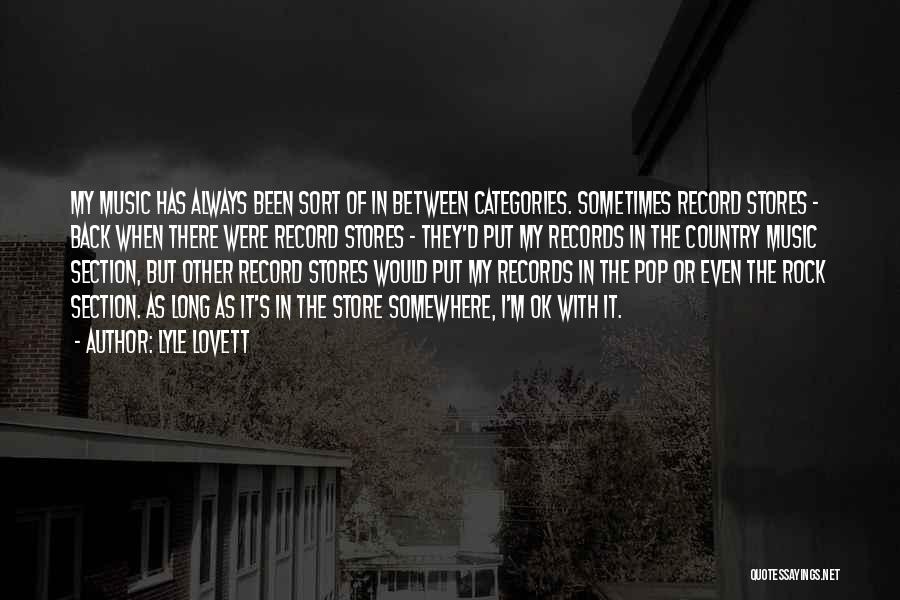 MY MUSIC HAS ALWAYS BEEN SORT OF IN BETWEEN CATEGORIES. SOMETIMES RECORD STORES - BACK WHEN THERE WERE RECORD STORES - THEY'D PUT MY RECORDS IN THE COUNTRY MUSIC SECTION, BUT OTHER RECORD STORES WOULD PUT MY RECORDS IN THE POP OR EVEN THE ROCK SECTION. AS LONG AS IT'S IN THE STORE SOMEWHERE, I'M OK WITH IT.

- AUTHOR: LYLE LOVETT

QUOTESSAYINGS.NET